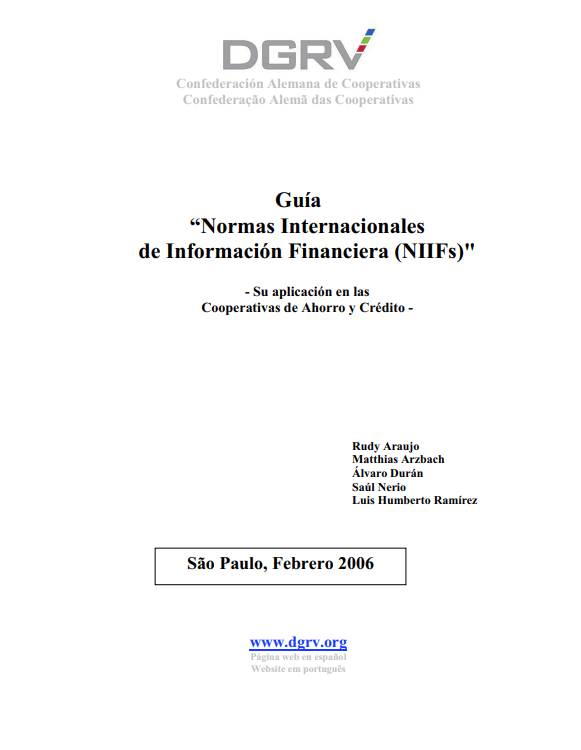 DGRV

Confederación Alemana de Cooperativas
Confederação Alemã das Cooperativas

Guía
“Normas Internacionales
de Información Financiera (NIIFs)"

- Su aplicación en las
Cooperativas de Ahorro y Crédito -

Rudy Araujo
Matthias Arzbach
Álvaro Durán
Saúl Nerio
Luis Humberto Ramírez

São Paulo, Febrero 2006

www.dgrv.org
Página web en español
Website em português